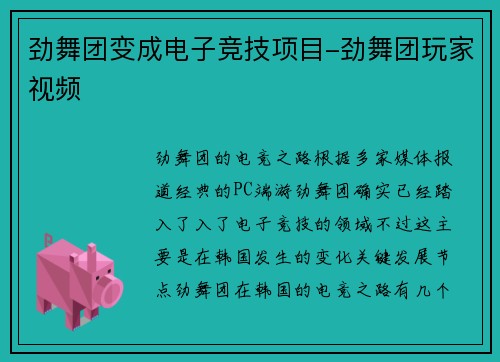 劲舞团变成电子竞技项目-劲舞团玩家视频

劲舞团的电竞之路根据多家媒体报道经典的PC端游劲舞团确实已经踏入了入了电子竞技的领域不过这主要是在韩国发生的变化关键发展节点劲舞团在韩国的电竞之路有几个